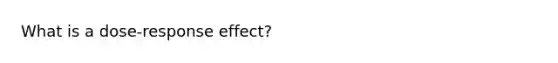 What is a dose-response effect?